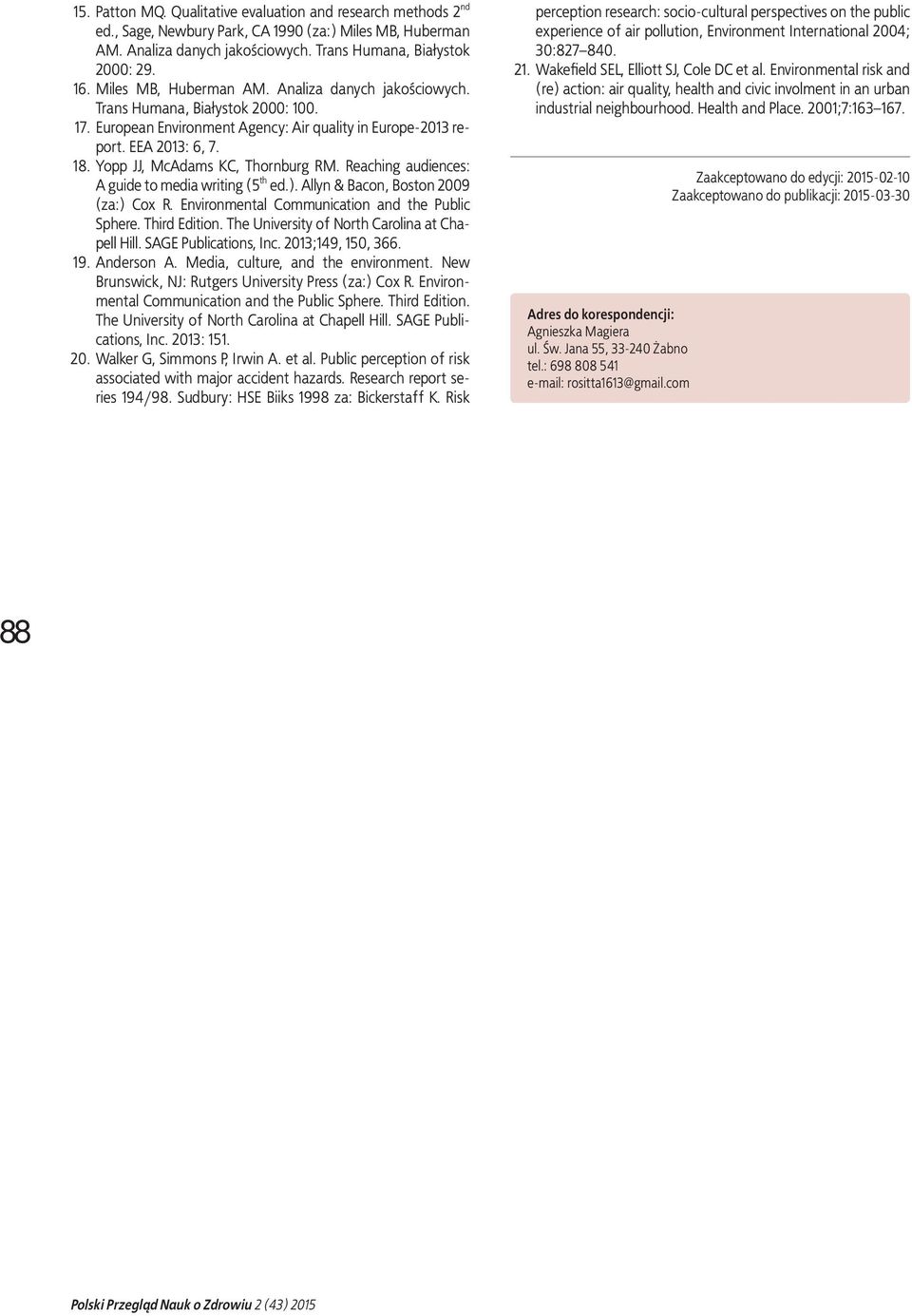 15. Patton MQ. Qualitative evaluation and research methods 2$^{nd}$ ed., Sage, Newbury Park, CA 1990 (za:) Miles MB, Huberman AM. Analiza danych jakościowych. Trans Humana, Białystok 2000: 29.

16. Miles MB, Huberman AM. Analiza danych jakościowych. Trans Humana, Białystok 2000: 100.

17. European Environment Agency: Air quality in Europe-2013 report. EEA 2013: 6, 7.

18. Yopp JJ, McAdams KC, Thornburg RM. Reaching audiences: A guide to media writing (5$^{th}$ ed.). Allyn & Bacon, Boston 2009 (za:) Cox R. Environmental Communication and the Public Sphere. Third Edition. The University of North Carolina at Chapell Hill. SAGE Publications, Inc. 2013;149, 150, 366.

19. Anderson A. Media, culture, and the environment. New Brunswick, NJ: Rutgers University Press (za:) Cox R. Environmental Communication and the Public Sphere. Third Edition. The University of North Carolina at Chapell Hill. SAGE Publications, Inc. 2013: 151.

20. Walker G, Simmons P, Irwin A. et al. Public perception of risk associated with major accident hazards. Research report series 194/98. Sudbury: HSE Biiks 1998 za: Bickerstaff K. Risk perception research: socio-cultural perspectives on the public experience of air pollution, Environment International 2004; 30:827–840.

21. Wakefield SEL, Elliott SJ, Cole DC et al. Environmental risk and (re) action: air quality, health and civic involment in an urban industrial neighbourhood. Health and Place. 2001;7:163–167.

Zaakceptowano do edycji: 2015-02-10
Zaakceptowano do publikacji: 2015-03-30

Adres do korespondencji:
Agnieszka Magiera
ul. Św. Jana 55, 33-240 Żabno
tel.: 698 808 541
e-mail: rositta1613@gmail.com

88

Polski Przegląd Nauk o Zdrowiu 2 (43) 2015